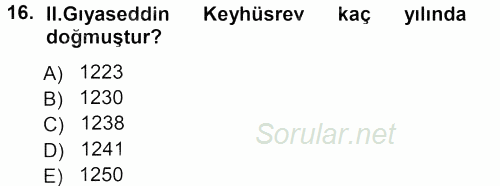 16. II.Gıyaseddin Keyhüsrev kaç yılında doğmuştur?

A) 1223
B) 1230
C) 1238
D) 1241
E) 1250

Sorular.net